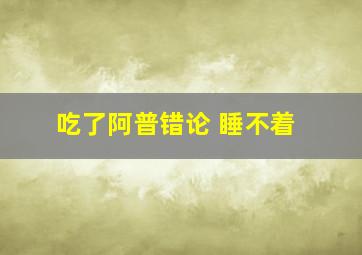 吃了阿普错论 睡不着